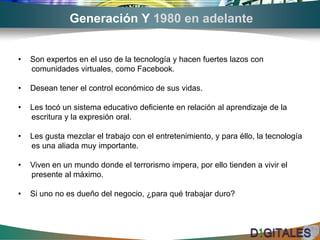 Generación Y 1980 en adelante

• Son expertos en el uso de la tecnología y hacen fuertes lazos con comunidades virtuales, como Facebook.

• Desean tener el control económico de sus vidas.

• Les tocó un sistema educativo deficiente en relación al aprendizaje de la escritura y la expresión oral.

• Les gusta mezclar el trabajo con el entretenimiento, y para éllo, la tecnología es una aliada muy importante.

• Viven en un mundo donde el terrorismo impera, por ello tienden a vivir el presente al máximo.

• Si uno no es dueño del negocio, ¿para qué trabajar duro?

D1GITALES